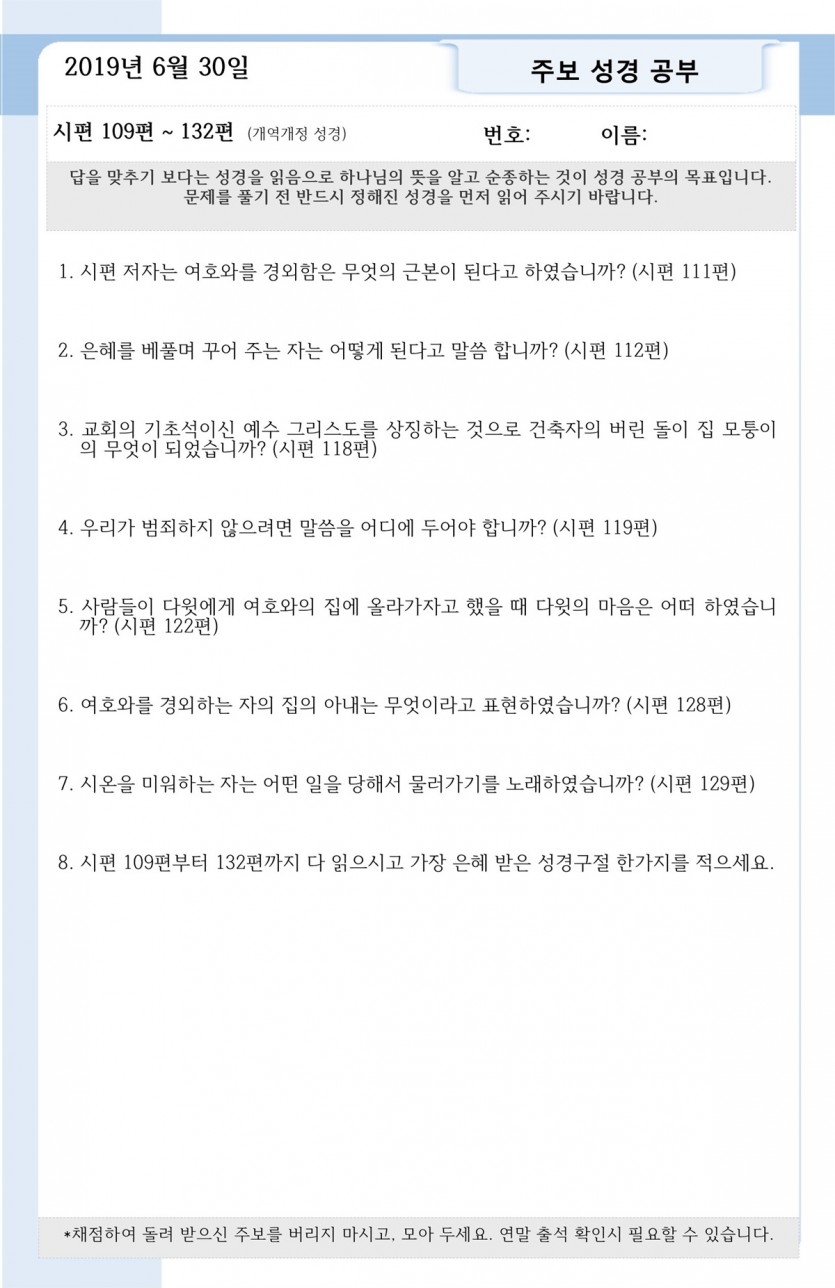 2019년 6월 30일

주보 성경 공부

시편 109편 ~ 132편 (개역개정 성경) 번호: 이름:

답을 맞추기 보다는 성경을 읽음으로 하나님의 뜻을 알고 순종하는 것이 성경 공부의 목표입니다. 문제를 풀기 전 반드시 정해진 성경을 먼저 읽어 주시기 바랍니다.

1. 시편 저자는 여호와를 경외함은 무엇의 근본이 된다고 하였습니까? (시편 111편)

2. 은혜를 베풀며 꾸어 주는 자는 어떻게 된다고 말씀 합니까? (시편 112편)

3. 교회의 기초석이신 예수 그리스도를 상징하는 것으로 건축자의 버린 돌이 집 모퉁이의 무엇이 되었습니까? (시편 118편)

4. 우리가 범죄하지 않으려면 말씀을 어디에 두어야 합니까? (시편 119편)

5. 사람들이 다윗에게 여호와의 집에 올라가자고 했을 때 다윗의 마음은 어떠 하였습니까? (시편 122편)

6. 여호와를 경외하는 자의 집의 아내는 무엇이라고 표현하였습니까? (시편 128편)

7. 시온을 미워하는 자는 어떤 일을 당해서 물러가기를 노래하였습니까? (시편 129편)

8. 시편 109편부터 132편까지 다 읽으시고 가장 은혜 받은 성경구절 한가지를 적으세요.

*채점하여 돌려 받으신 주보를 버리지 마시고, 모아 두세요. 연말 출석 확인시 필요할 수 있습니다.